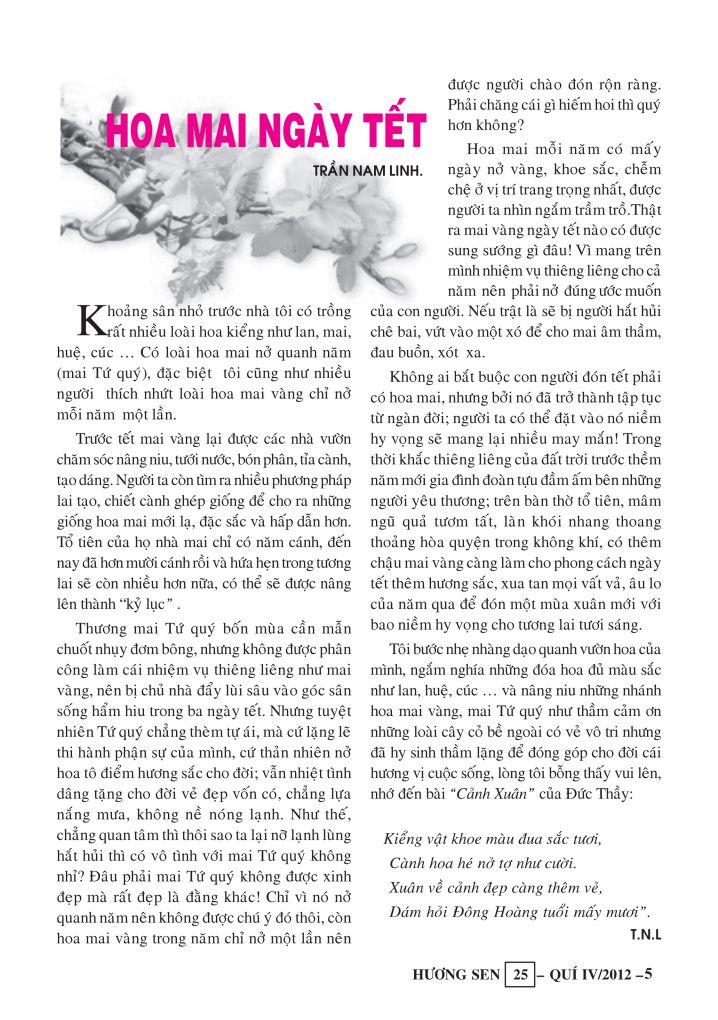 HOA MAI NGÀY TẾT

TRẦN NAM LINH.

Khoảng sân nhỏ trước nhà tôi có trồng rất nhiều loài hoa kiểng như lan, mai, huệ, cúc … Có loài hoa mai nở quanh năm (mai Tứ quý), đặc biệt tôi cũng như nhiều người thích nhứt loài hoa mai vàng chỉ nở mỗi năm một lần.

Trước tết mai vàng lại được các nhà vườn chăm sóc nâng niu, tưới nước, bón phân, tỉa cành, tạo dáng. Người ta còn tìm ra nhiều phương pháp lai tạo, chiết cành ghép giống để cho ra những giống hoa mai mới lạ, đặc sắc và hấp dẫn hơn. Tổ tiên của họ nhà mai chỉ có năm cánh, đến nay đã hơn mười cánh rồi và hứa hẹn trong tương lai sẽ còn nhiều hơn nữa, có thể sẽ được nâng lên thành "kỷ lục" .

Thương mai Tứ quý bốn mùa cần mẫn chuốt nhụy đơm bông, nhưng không được phân công làm cái nhiệm vụ thiêng liêng như mai vàng, nên bị chủ nhà đẩy lùi sâu vào góc sân sống hẩm hiu trong ba ngày tết. Nhưng tuyệt nhiên Tứ quý chẳng thèm tự ái, mà cứ lặng lẽ thi hành phận sự của mình, cứ thản nhiên nở hoa tô điểm hương sắc cho đời; vẫn nhiệt tình dâng tặng cho đời vẻ đẹp vốn có, chẳng lựa nắng mưa, không nề nóng lạnh. Như thế, chẳng quan tâm thì thôi sao ta lại nỡ lạnh lùng hất hủi thì có vô tình với mai Tứ quý không nhỉ? Đâu phải mai Tứ quý không được xinh đẹp mà rất đẹp là đằng khác! Chỉ vì nó nở quanh năm nên không được chú ý đó thôi, còn hoa mai vàng trong năm chỉ nở một lần nên được người chào đón rộn ràng. Phải chăng cái gì hiếm hoi thì quý hơn không?

Hoa mai mỗi năm có mấy ngày nở vàng, khoe sắc, chễm chệ ở vị trí trang trọng nhất, được người ta nhìn ngắm trầm trồ.Thật ra mai vàng ngày tết nào có được sung sướng gì đâu! Vì mang trên mình nhiệm vụ thiêng liêng cho cả năm nên phải nở đúng ước muốn của con người. Nếu trật là sẽ bị người hất hủi chê bai, vứt vào một xó để cho mai âm thầm, đau buồn, xót xa.

Không ai bắt buộc con người đón tết phải có hoa mai, nhưng bởi nó đã trở thành tập tục từ ngàn đời; người ta có thể đặt vào nó niềm hy vọng sẽ mang lại nhiều may mắn! Trong thời khắc thiêng liêng của đất trời trước thềm năm mới gia đình đoàn tụ đầm ấm bên những người yêu thương; trên bàn thờ tổ tiên, mâm ngũ quả tươm tất, làn khói nhang thoang thoảng hòa quyện trong không khí, có thêm chậu mai vàng càng làm cho phong cách ngày tết thêm hương sắc, xua tan mọi vất vả, âu lo của năm qua để đón một mùa xuân mới với bao niềm hy vọng cho tương lai tươi sáng.

Tôi bước nhẹ nhàng dạo quanh vườn hoa của mình, ngắm nghía những đóa hoa đủ màu sắc như lan, huệ, cúc … và nâng niu những nhánh hoa mai vàng, mai Tứ quý như thầm cảm ơn những loài cây cỏ bề ngoài có vẻ vô tri nhưng đã hy sinh thầm lặng để đóng góp cho đời cái hương vị cuộc sống, lòng tôi bỗng thấy vui lên, nhớ đến bài "Cảnh Xuân" của Đức Thầy:

Kiểng vật khoe màu đua sắc tươi,
Cành hoa hé nở tợ như cười.
Xuân về cảnh đẹp càng thêm vẻ,
Dám hỏi Đông Hoàng tuổi mấy mươi".

T.N.L

HƯƠNG SEN 25 – QUÍ IV/2012 –5